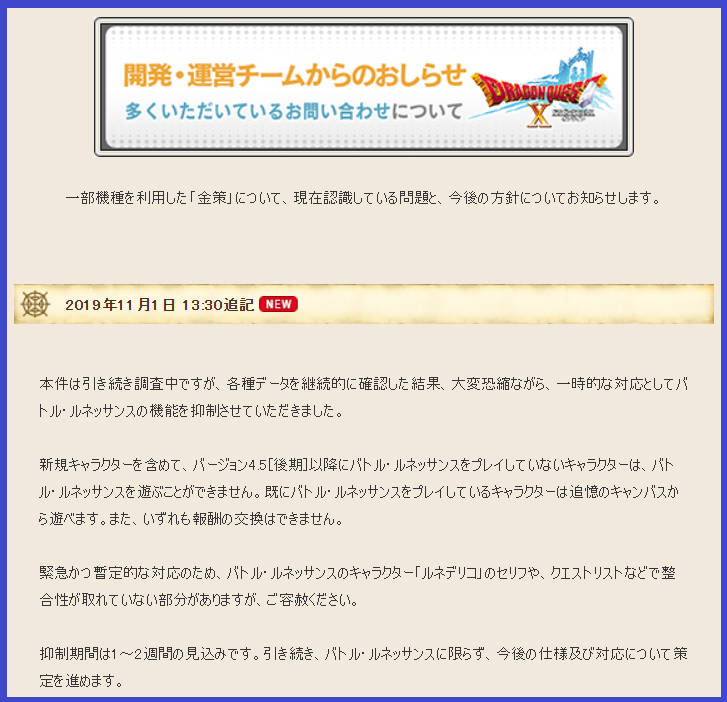 開発・運営チームからのおしらせ
多くいただいているお問い合わせについて

DRAGON QUEST X

一部機種を利用した「金策」について、現在認識している問題と、今後の方針についてお知らせします。

2019年11月1日 13:30追記 NEW

本件は引き続き調査中ですが、各種データを継続的に確認した結果、大変恐縮ながら、一時的な対応としてバトル・ルネッサンスの機能を抑制させていただきました。

新規キャラクターを含めて、バージョン4.5[後期]以降にバトル・ルネッサンスをプレイしていないキャラクターは、バトル・ルネッサンスを遊ぶことができません。既にバトル・ルネッサンスをプレイしているキャラクターは追憶のキャンバスから遊べます。また、いずれも報酬の交換はできません。

緊急かつ暫定的な対応のため、バトル・ルネッサンスのキャラクター「ルネデリコ」のセリフや、クエストリストなどで整合性が取れていない部分がありますが、ご容赦ください。

抑制期間は1～2週間の見込みです。引き続き、バトル・ルネッサンスに限らず、今後の仕様及び対応について策定を進めます。